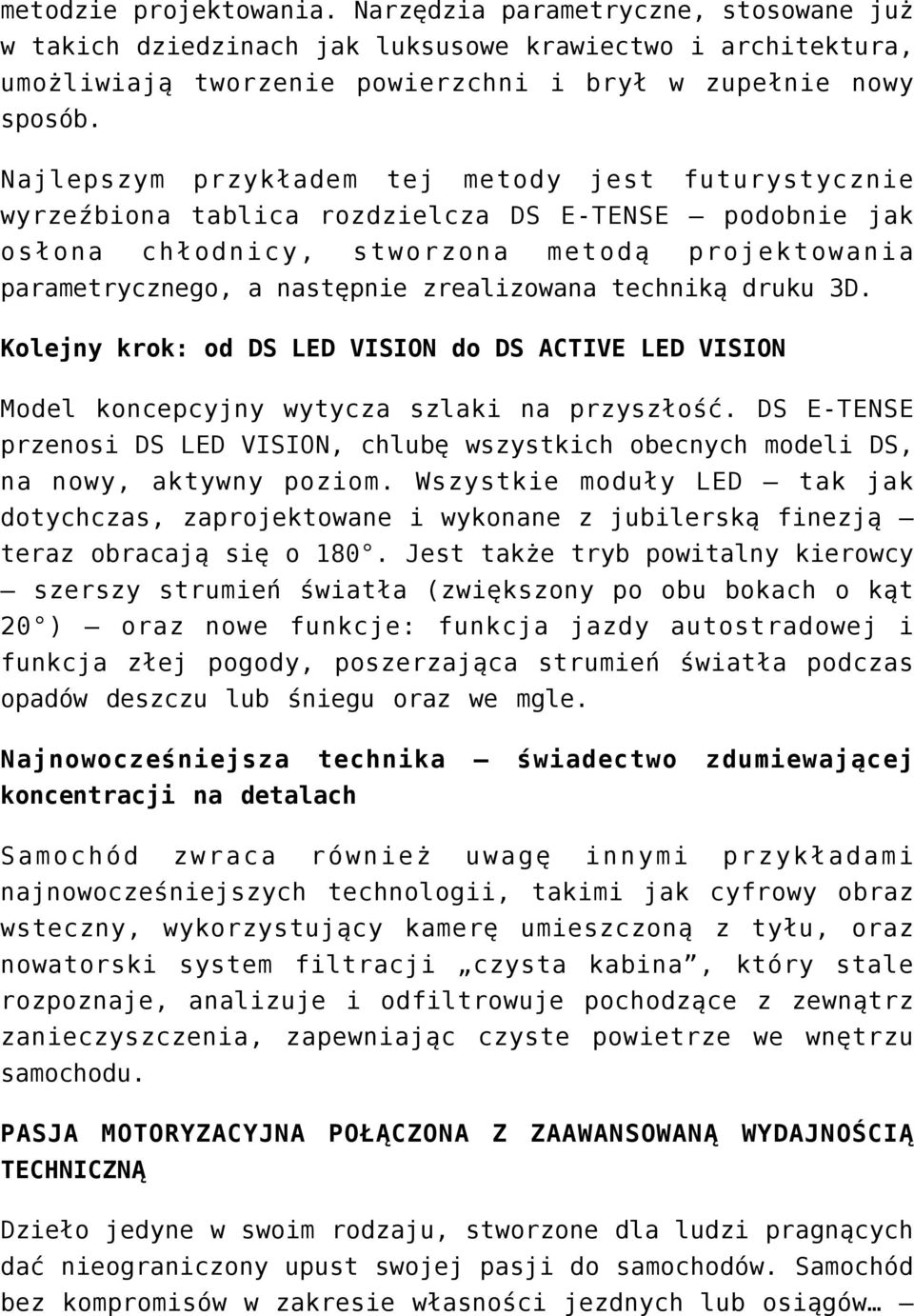 metodzie projektowania. Narzędzia parametryczne, stosowane już w takich dziedzinach jak luksusowe krawiectwo i architektura, umożliwiają tworzenie powierzchni i brył w zupełnie nowy sposób.

Najlepszym przykładem tej metody jest futurystycznie wyrzeźbiona tablica rozdzielcza DS E-TENSE – podobnie jak osłona chłodnicy, stworzona metodą projektowania parametrycznego, a następnie zrealizowana techniką druku 3D.

Kolejny krok: od DS LED VISION do DS ACTIVE LED VISION

Model koncepcyjny wytycza szlaki na przyszłość. DS E-TENSE przenosi DS LED VISION, chlubę wszystkich obecnych modeli DS, na nowy, aktywny poziom. Wszystkie moduły LED – tak jak dotychczas, zaprojektowane i wykonane z jubilerską finezją – teraz obracają się o 180°. Jest także tryb powitalny kierowcy – szerszy strumień światła (zwiększony po obu bokach o kąt 20°) – oraz nowe funkcje: funkcja jazdy autostradowej i funkcja złej pogody, poszerzająca strumień światła podczas opadów deszczu lub śniegu oraz we mgle.

Najnowocześniejsza technika – świadectwo zdumiewającej koncentracji na detalach

Samochód zwraca również uwagę innymi przykładami najnowocześniejszych technologii, takimi jak cyfrowy obraz wsteczny, wykorzystujący kamerę umieszczoną z tyłu, oraz nowatorski system filtracji „czysta kabina”, który stale rozpoznaje, analizuje i odfiltrowuje pochodzące z zewnątrz zanieczyszczenia, zapewniając czyste powietrze we wnętrzu samochodu.

PASJA MOTORYZACYJNA POŁĄCZONA Z ZAAWANSOWANĄ WYDAJNOŚCIĄ TECHNICZNĄ

Dzieło jedyne w swoim rodzaju, stworzone dla ludzi pragnących dać nieograniczony upust swojej pasji do samochodów. Samochód bez kompromisów w zakresie własności jezdnych lub osiągów… –